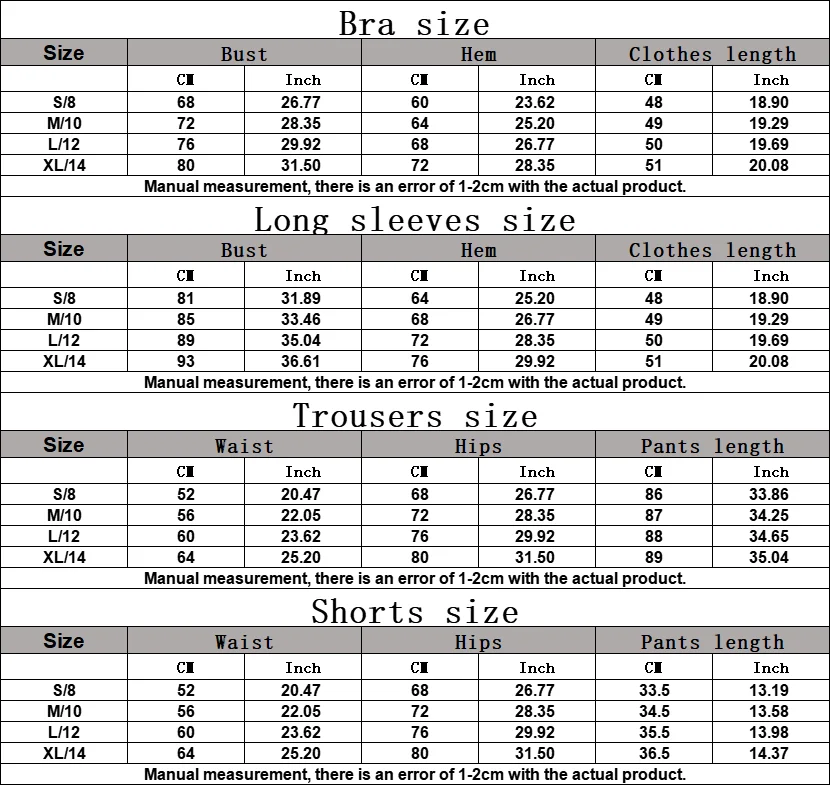 Bra size

| Size | Bust | | Hem | | Clothes length | |
|---|---|---|---|---|---|---|
| | CM | Inch | CM | Inch | CM | Inch |
| S/8 | 68 | 26.77 | 60 | 23.62 | 48 | 18.90 |
| M/10 | 72 | 28.35 | 64 | 25.20 | 49 | 19.29 |
| L/12 | 76 | 29.92 | 68 | 26.77 | 50 | 19.69 |
| XL/14 | 80 | 31.50 | 72 | 28.35 | 51 | 20.08 |

Manual measurement, there is an error of 1-2cm with the actual product.

Long sleeves size

| Size | Bust | | Hem | | Clothes length | |
|---|---|---|---|---|---|---|
| | CM | Inch | CM | Inch | CM | Inch |
| S/8 | 81 | 31.89 | 64 | 25.20 | 48 | 18.90 |
| M/10 | 85 | 33.46 | 68 | 26.77 | 49 | 19.29 |
| L/12 | 89 | 35.04 | 72 | 28.35 | 50 | 19.69 |
| XL/14 | 93 | 36.61 | 76 | 29.92 | 51 | 20.08 |

Manual measurement, there is an error of 1-2cm with the actual product.

Trousers size

| Size | Waist | | Hips | | Pants length | |
|---|---|---|---|---|---|---|
| | CM | Inch | CM | Inch | CM | Inch |
| S/8 | 52 | 20.47 | 68 | 26.77 | 86 | 33.86 |
| M/10 | 56 | 22.05 | 72 | 28.35 | 87 | 34.25 |
| L/12 | 60 | 23.62 | 76 | 29.92 | 88 | 34.65 |
| XL/14 | 64 | 25.20 | 80 | 31.50 | 89 | 35.04 |

Manual measurement, there is an error of 1-2cm with the actual product.

Shorts size

| Size | Waist | | Hips | | Pants length | |
|---|---|---|---|---|---|---|
| | CM | Inch | CM | Inch | CM | Inch |
| S/8 | 52 | 20.47 | 68 | 26.77 | 33.5 | 13.19 |
| M/10 | 56 | 22.05 | 72 | 28.35 | 34.5 | 13.58 |
| L/12 | 60 | 23.62 | 76 | 29.92 | 35.5 | 13.98 |
| XL/14 | 64 | 25.20 | 80 | 31.50 | 36.5 | 14.37 |

Manual measurement, there is an error of 1-2cm with the actual product.